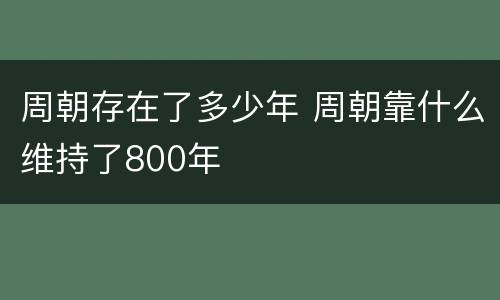 周朝存在了多少年 周朝靠什么维持了800年